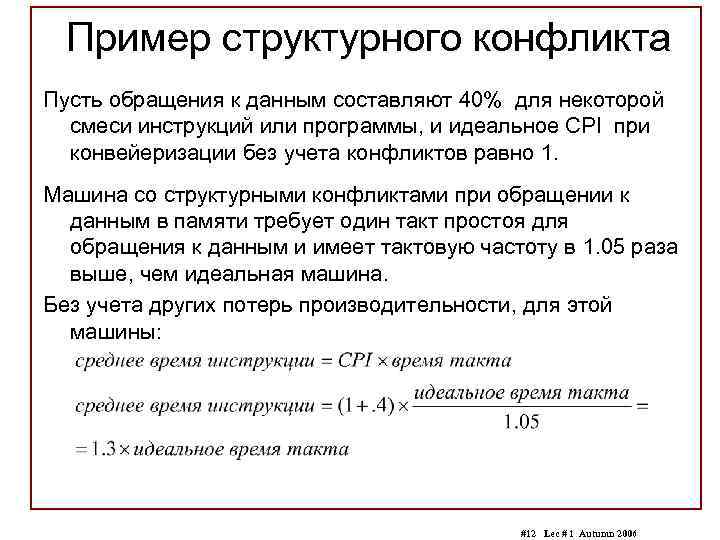 Пример структурного конфликта

Пусть обращения к данным составляют 40% для некоторой смеси инструкций или программы, и идеальное CPI при конвейеризации без учета конфликтов равно 1.

Машина со структурными конфликтами при обращении к данным в памяти требует один такт простоя для обращения к данным и имеет тактовую частоту в 1.05 раза выше, чем идеальная машина.

Без учета других потерь производительности, для этой машины:

$среднее\ время\ инструкции = CPI \times время\ такта$

$среднее\ время\ инструкции = (1+.4) \times \frac{идеальное\ время\ такта}{1.05} =$

$= 1.3 \times идеальное\ время\ такта$

#12 Lec # 1 Autumn 2006